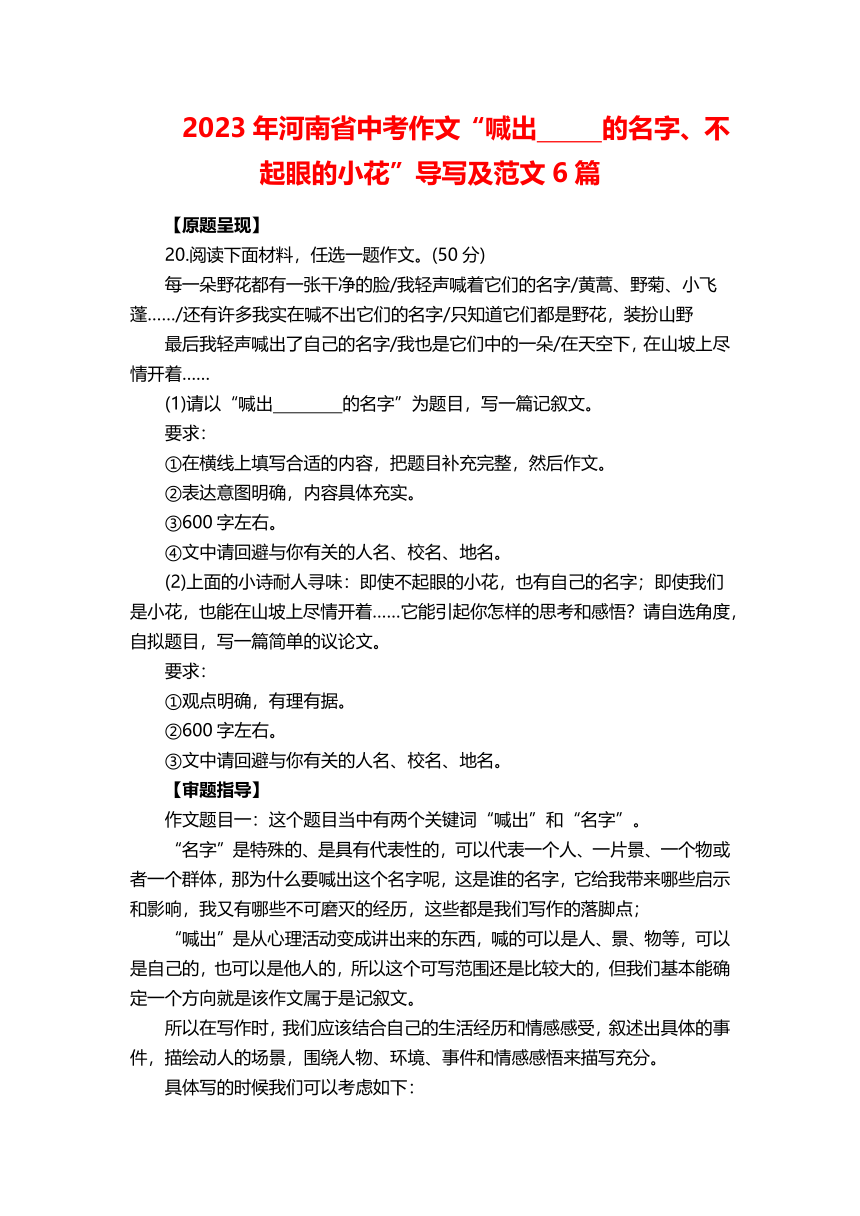 2023 年河南省中考作文“喊出______的名字、不起眼的小花”导写及范文 6 篇

【原题呈现】

20.阅读下面材料，任选一题作文。(50 分)

每一朵野花都有一张干净的脸/我轻声喊着它们的名字/黄蒿、野菊、小飞蓬……/还有许多我实在喊不出它们的名字/只知道它们都是野花，装扮山野

最后我轻声喊出了自己的名字/我也是它们中的一朵/在天空下，在山坡上尽情开着……

(1)请以“喊出________的名字”为题目，写一篇记叙文。

要求：

①在横线上填写合适的内容，把题目补充完整，然后作文。

②表达意图明确，内容具体充实。

③600 字左右。

④文中请回避与你有关的人名、校名、地名。

(2)上面的小诗耐人寻味：即使不起眼的小花，也有自己的名字；即使我们是小花，也能在山坡上尽情开着……它能引起你怎样的思考和感悟？请自选角度，自拟题目，写一篇简单的议论文。

要求：

①观点明确，有理有据。

②600 字左右。

③文中请回避与你有关的人名、校名、地名。

【审题指导】

作文题目一：这个题目当中有两个关键词“喊出”和“名字”。

“名字”是特殊的、是具有代表性的，可以代表一个人、一片景、一个物或者一个群体，那为什么要喊出这个名字呢，这是谁的名字，它给我带来哪些启示和影响，我又有哪些不可磨灭的经历，这些都是我们写作的落脚点；

“喊出”是从心理活动变成讲出来的东西，喊的可以是人、景、物等，可以是自己的，也可以是他人的，所以这个可写范围还是比较大的，但我们基本能确定一个方向就是该作文属于是记叙文。

所以在写作时，我们应该结合自己的生活经历和情感感受，叙述出具体的事件，描绘动人的场景，围绕人物、环境、事件和情感感悟来描写充分。

具体写的时候我们可以考虑如下：